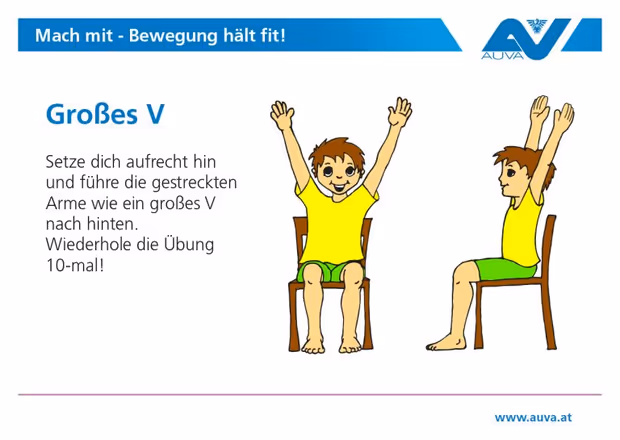 Mach mit - Bewegung hält fit!

AUVA

Großes V

Setze dich aufrecht hin und führe die gestreckten Arme wie ein großes V nach hinten.
Wiederhole die Übung 10-mal!

www.auva.at